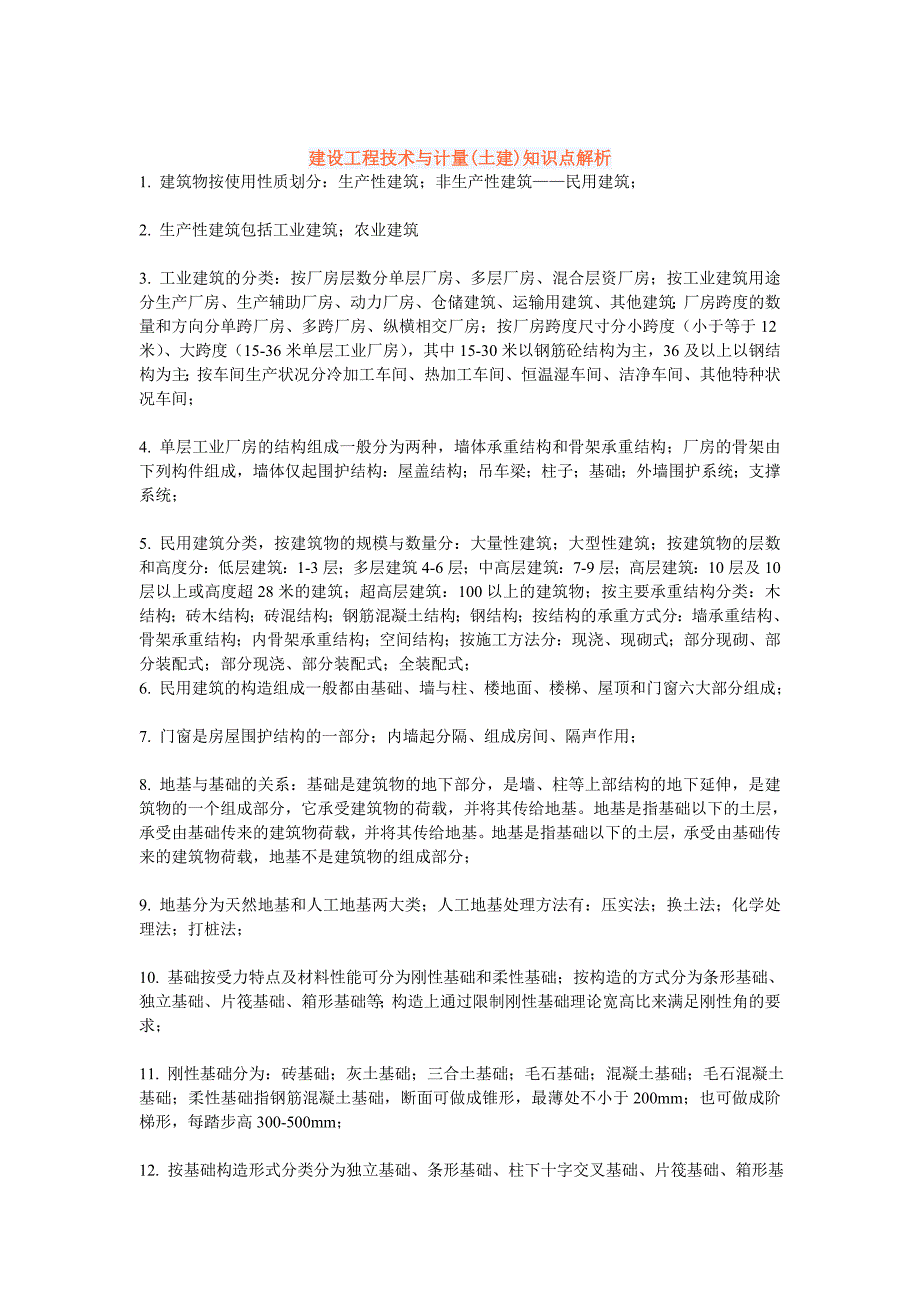 建设工程技术与计量(土建)知识点解析

1. 建筑物按使用性质划分：生产性建筑；非生产性建筑——民用建筑；

2. 生产性建筑包括工业建筑；农业建筑

3. 工业建筑的分类：按厂房层数分单层厂房、多层厂房、混合层资厂房；按工业建筑用途分生产厂房、生产辅助厂房、动力厂房、仓储建筑、运输用建筑、其他建筑；厂房跨度的数量和方向分单跨厂房、多跨厂房、纵横相交厂房；按厂房跨度尺寸分小跨度（小于等于 12 米）、大跨度（15-36 米单层工业厂房），其中 15-30 米以钢筋砼结构为主，36 及以上以钢结构为主；按车间生产状况分冷加工车间、热加工车间、恒温湿车间、洁净车间、其他特种状况车间；

4. 单层工业厂房的结构组成一般分为两种，墙体承重结构和骨架承重结构；厂房的骨架由下列构件组成，墙体仅起围护结构：屋盖结构；吊车梁；柱子；基础；外墙围护系统；支撑系统；

5. 民用建筑分类，按建筑物的规模与数量分：大量性建筑；大型性建筑；按建筑物的层数和高度分：低层建筑：1-3 层；多层建筑 4-6 层；中高层建筑：7-9 层；高层建筑：10 层及 10 层以上或高度超 28 米的建筑；超高层建筑：100 以上的建筑物；按主要承重结构分类：木结构；砖木结构；砖混结构；钢筋混凝土结构；钢结构；按结构的承重方式分：墙承重结构、骨架承重结构；内骨架承重结构；空间结构；按施工方法分：现浇、现砌式；部分现砌、部分装配式；部分现浇、部分装配式；全装配式；
6. 民用建筑的构造组成一般都由基础、墙与柱、楼地面、楼梯、屋顶和门窗六大部分组成；

7. 门窗是房屋围护结构的一部分；内墙起分隔、组成房间、隔声作用；

8. 地基与基础的关系：基础是建筑物的地下部分，是墙、柱等上部结构的地下延伸，是建筑物的一个组成部分，它承受建筑物的荷载，并将其传给地基。地基是指基础以下的土层，承受由基础传来的建筑物荷载，并将其传给地基。地基是指基础以下的土层，承受由基础传来的建筑物荷载，地基不是建筑物的组成部分；

9. 地基分为天然地基和人工地基两大类；人工地基处理方法有：压实法；换土法；化学处理法；打桩法；

10. 基础按受力特点及材料性能可分为刚性基础和柔性基础；按构造的方式分为条形基础、独立基础、片筏基础、箱形基础等；构造上通过限制刚性基础理论宽高比来满足刚性角的要求；

11. 刚性基础分为：砖基础；灰土基础；三合土基础；毛石基础；混凝土基础；毛石混凝土基础；柔性基础指钢筋混凝土基础，断面可做成锥形，最薄处不小于 200mm；也可做成阶梯形，每踏步高 300-500mm；

12. 按基础构造形式分类分为独立基础、条形基础、柱下十字交叉基础、片筏基础、箱形基